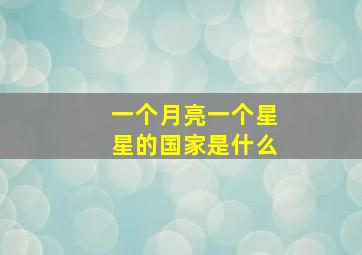 一个月亮一个星星的国家是什么